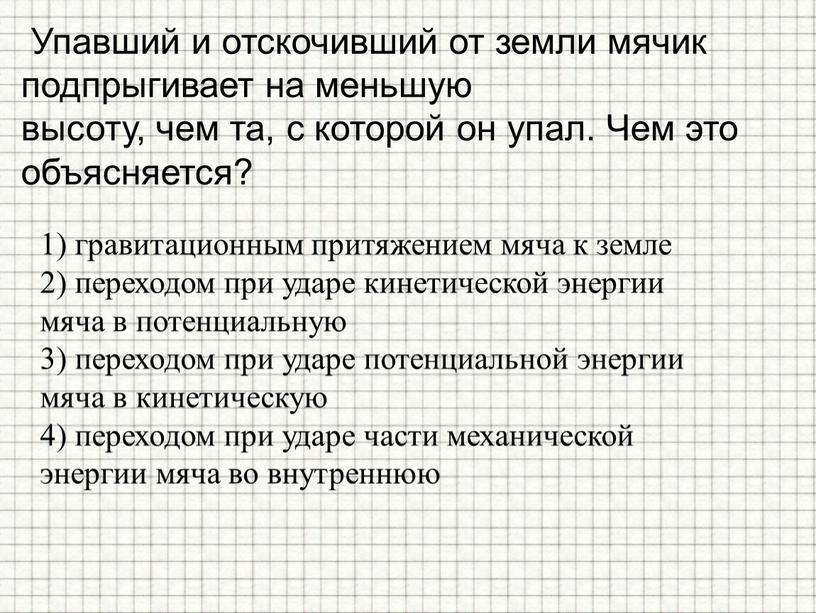 Упавший и отскочивший от земли мячик подпрыгивает на меньшую высоту, чем та, с которой он упал. Чем это объясняется?

1) гравитационным притяжением мяча к земле
2) переходом при ударе кинетической энергии мяча в потенциальную
3) переходом при ударе потенциальной энергии мяча в кинетическую
4) переходом при ударе части механической энергии мяча во внутреннюю